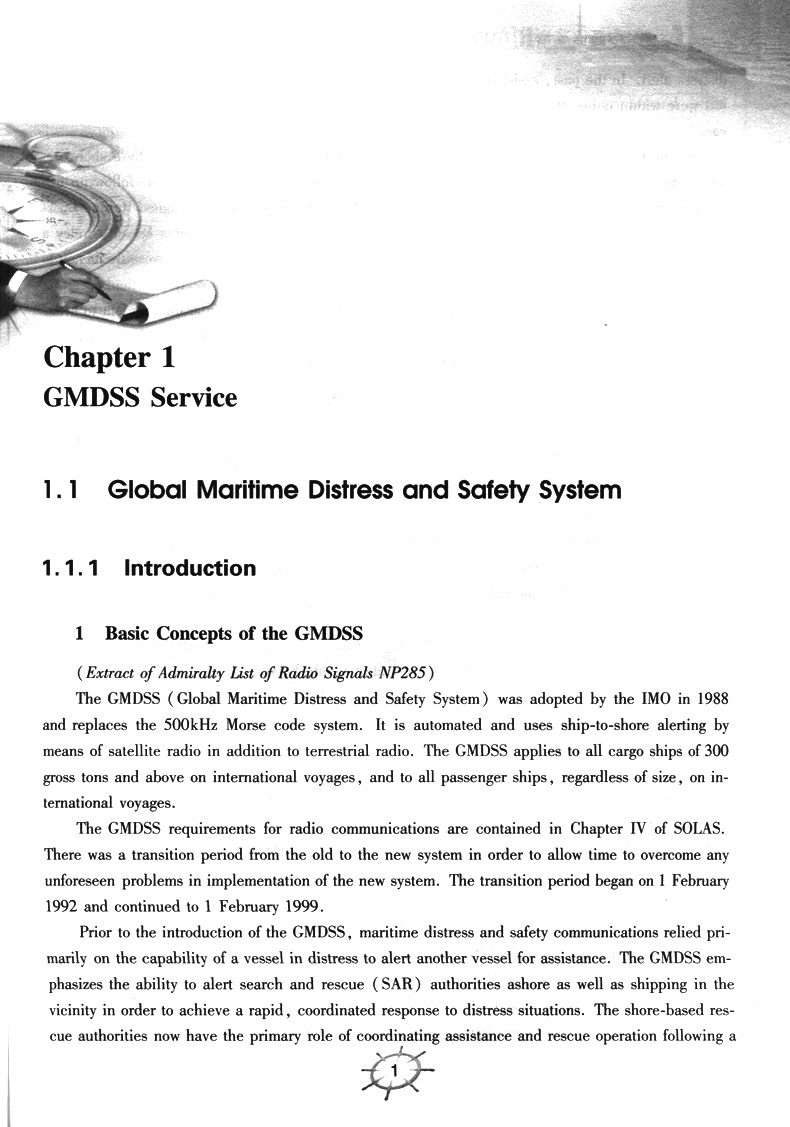 Chapter 1
GMDSS Service

1.1 Global Maritime Distress and Safety System

1.1.1 Introduction

1 Basic Concepts of the GMDSS

(Extract of Admiralty List of Radio Signals NP285)

The GMDSS (Global Maritime Distress and Safety System) was adopted by the IMO in 1988 and replaces the 500kHz Morse code system. It is automated and uses ship-to-shore alerting by means of satellite radio in addition to terrestrial radio. The GMDSS applies to all cargo ships of 300 gross tons and above on international voyages, and to all passenger ships, regardless of size, on international voyages.

The GMDSS requirements for radio communications are contained in Chapter IV of SOLAS. There was a transition period from the old to the new system in order to allow time to overcome any unforeseen problems in implementation of the new system. The transition period began on 1 February 1992 and continued to 1 February 1999.

Prior to the introduction of the GMDSS, maritime distress and safety communications relied primarily on the capability of a vessel in distress to alert another vessel for assistance. The GMDSS emphasizes the ability to alert search and rescue (SAR) authorities ashore as well as shipping in the vicinity in order to achieve a rapid, coordinated response to distress situations. The shore-based rescue authorities now have the primary role of coordinating assistance and rescue operation following a

1